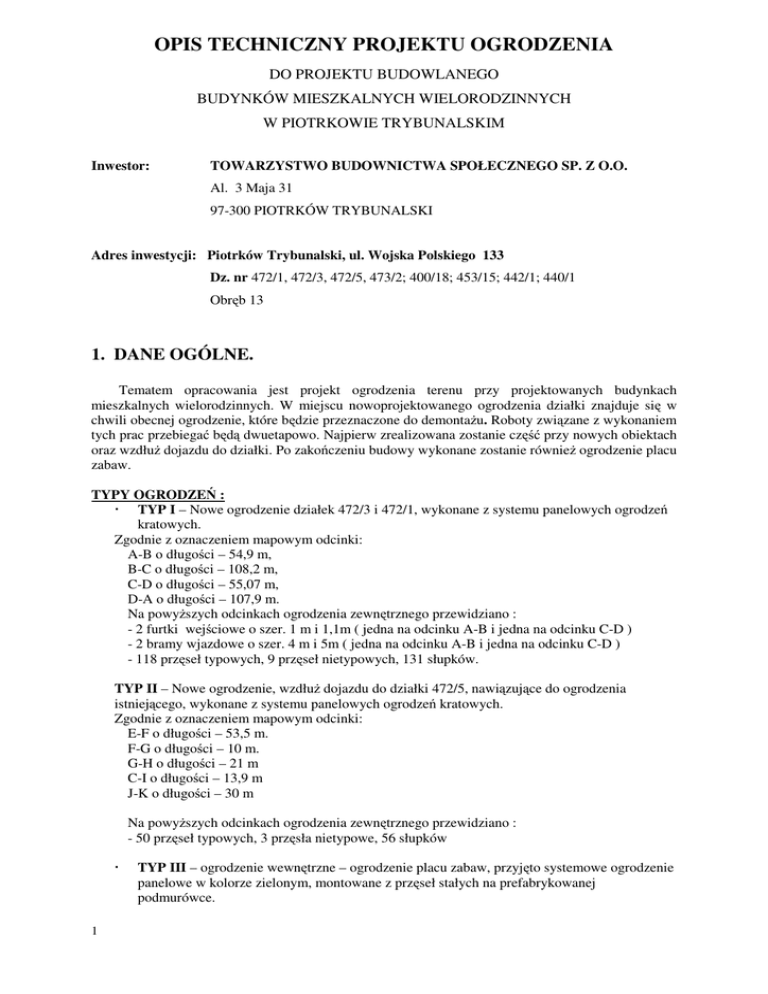 OPIS TECHNICZNY PROJEKTU OGRODZENIA

DO PROJEKTU BUDOWLANEGO

BUDYNKÓW MIESZKALNYCH WIELORODZINNYCH

W PIOTRKOWIE TRYBUNALSKIM

Inwestor: TOWARZYSTWO BUDOWNICTWA SPOŁECZNEGO SP. Z O.O.
Al. 3 Maja 31
97-300 PIOTRKÓW TRYBUNALSKI

Adres inwestycji: Piotrków Trybunalski, ul. Wojska Polskiego 133
Dz. nr 472/1, 472/3, 472/5, 473/2; 400/18; 453/15; 442/1; 440/1
Obręb 13

1. DANE OGÓLNE.

Tematem opracowania jest projekt ogrodzenia terenu przy projektowanych budynkach mieszkalnych wielorodzinnych. W miejscu nowoprojektowanego ogrodzenia działki znajduje się w chwili obecnej ogrodzenie, które będzie przeznaczone do demontażu. Roboty związane z wykonaniem tych prac przebiegać będą dwuetapowo. Najpierw zrealizowana zostanie część przy nowych obiektach oraz wzdłuż dojazdu do działki. Po zakończeniu budowy wykonane zostanie również ogrodzenie placu zabaw.

TYPY OGRODZEŃ :
· TYP I – Nowe ogrodzenie działek 472/3 i 472/1, wykonane z systemu panelowych ogrodzeń kratowych.
Zgodnie z oznaczeniem mapowym odcinki:
A-B o długości – 54,9 m,
B-C o długości – 108,2 m,
C-D o długości – 55,07 m,
D-A o długości – 107,9 m.
Na powyższych odcinkach ogrodzenia zewnętrznego przewidziano :
- 2 furtki wejściowe o szer. 1 m i 1,1m ( jedna na odcinku A-B i jedna na odcinku C-D )
- 2 bramy wjazdowe o szer. 4 m i 5m ( jedna na odcinku A-B i jedna na odcinku C-D )
- 118 przęseł typowych, 9 przęseł nietypowych, 131 słupków.

TYP II – Nowe ogrodzenie, wzdłuż dojazdu do działki 472/5, nawiązujące do ogrodzenia istniejącego, wykonane z systemu panelowych ogrodzeń kratowych.
Zgodnie z oznaczeniem mapowym odcinki:
E-F o długości – 53,5 m.
F-G o długości – 10 m.
G-H o długości – 21 m
C-I o długości – 13,9 m
J-K o długości – 30 m

Na powyższych odcinkach ogrodzenia zewnętrznego przewidziano :
- 50 przęseł typowych, 3 przęsła nietypowe, 56 słupków

· TYP III – ogrodzenie wewnętrzne – ogrodzenie placu zabaw, przyjęto systemowe ogrodzenie panelowe w kolorze zielonym, montowane z przęseł stałych na prefabrykowanej podmurówce.

1